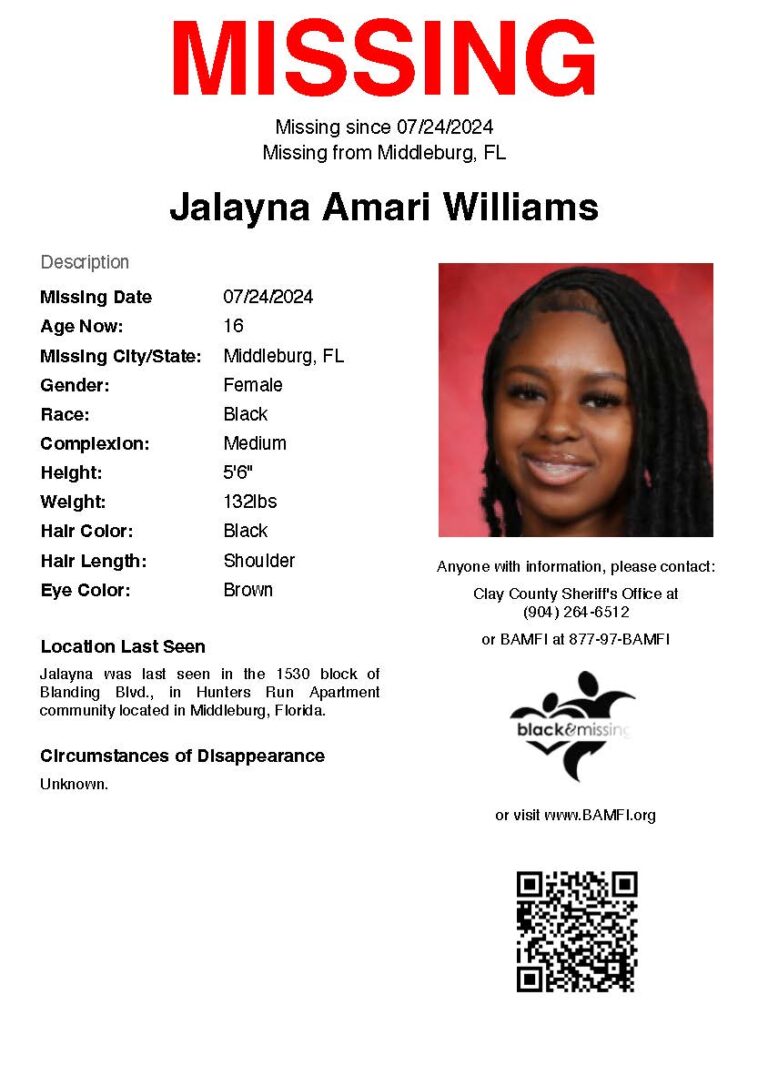 MISSING

Missing since 07/24/2024
Missing from Middleburg, FL

Jalayna Amari Williams

Description

| | |
|---|---|
| Missing Date | 07/24/2024 |
| Age Now: | 16 |
| Missing City/State: | Middleburg, FL |
| Gender: | Female |
| Race: | Black |
| Complexion: | Medium |
| Height: | 5'6" |
| Weight: | 132lbs |
| Hair Color: | Black |
| Hair Length: | Shoulder |
| Eye Color: | Brown |

Location Last Seen

Jalayna was last seen in the 1530 block of Blanding Blvd., in Hunters Run Apartment community located in Middleburg, Florida.

Circumstances of Disappearance

Unknown.

Anyone with information, please contact:

Clay County Sheriff's Office at (904) 264-6512

or BAMFI at 877-97-BAMFI

black&missing

or visit www.BAMFI.org